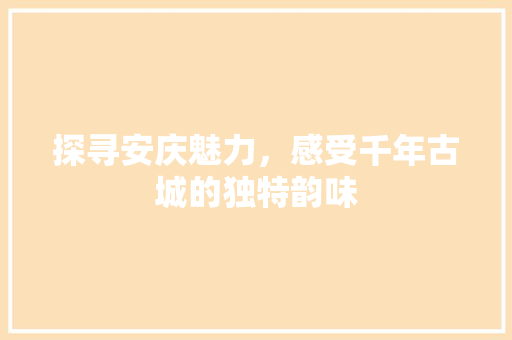 探寻安庆魅力，感受千年古城的独特韵味